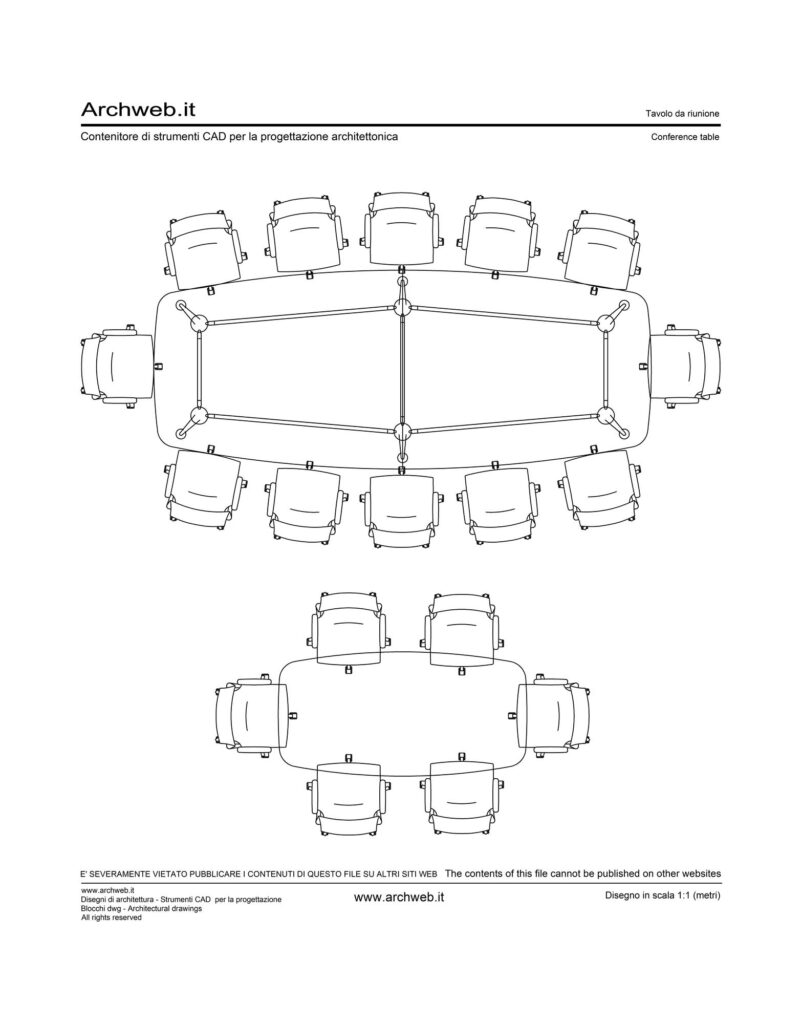 Archweb.it

Tavolo da riunione

Contenitore di strumenti CAD per la progettazione architettonica

Conference table

E' SEVERAMENTE VIETATO PUBBLICARE I CONTENUTI DI QUESTO FILE SU ALTRI SITI WEB  The contents of this file cannot be published on other websites

www.archweb.it
Disegni di architettura - Strumenti CAD per la progettazione
Blocchi dwg - Architectural drawings
All rights reserved

www.archweb.it

Disegno in scala 1:1 (metri)